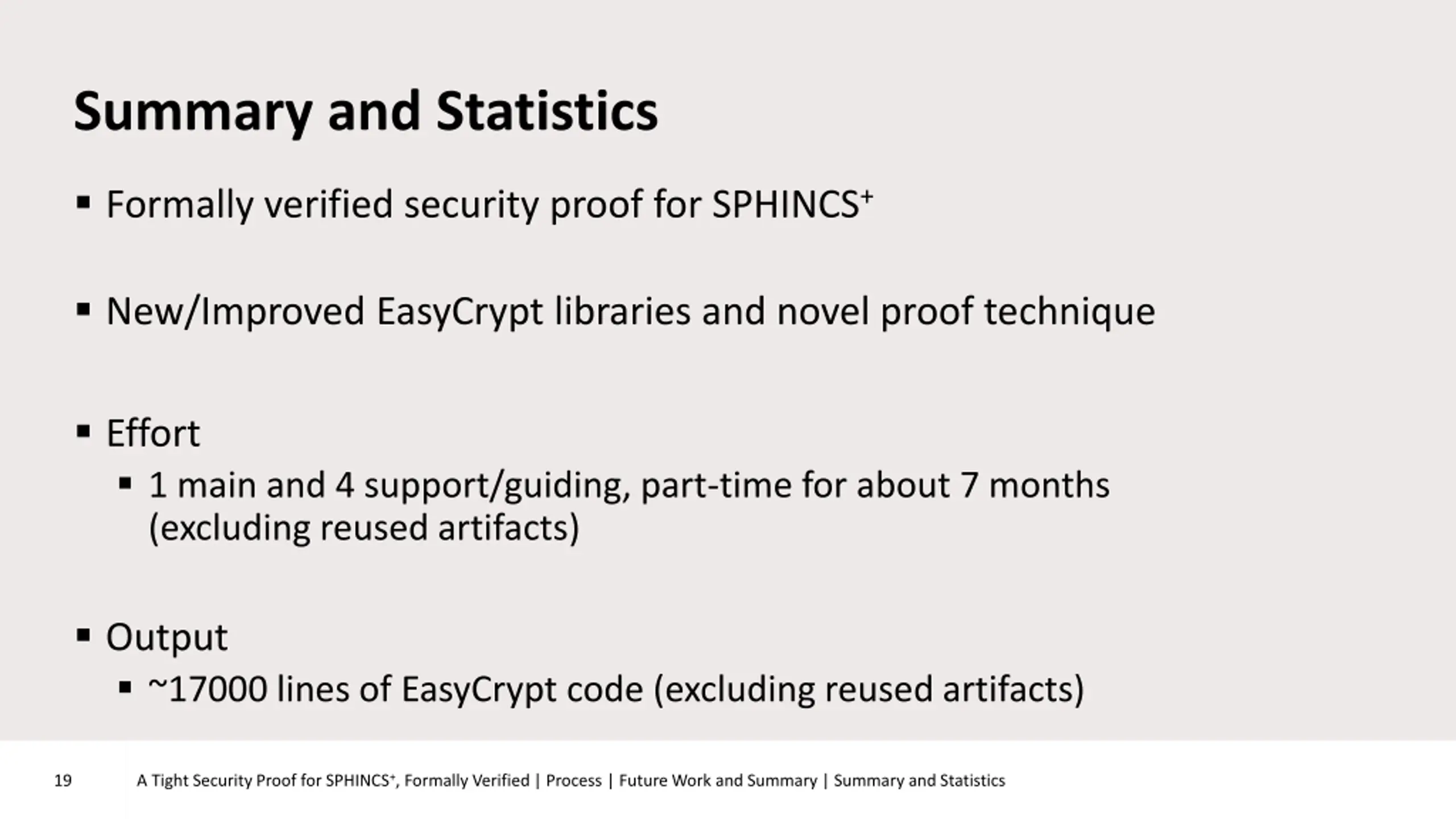 Summary and Statistics

▪ Formally verified security proof for SPHINCS$^+$

▪ New/Improved EasyCrypt libraries and novel proof technique

▪ Effort

▪ 1 main and 4 support/guiding, part-time for about 7 months (excluding reused artifacts)

▪ Output

▪ ~17000 lines of EasyCrypt code (excluding reused artifacts)

19

A Tight Security Proof for SPHINCS$^+$, Formally Verified | Process | Future Work and Summary | Summary and Statistics